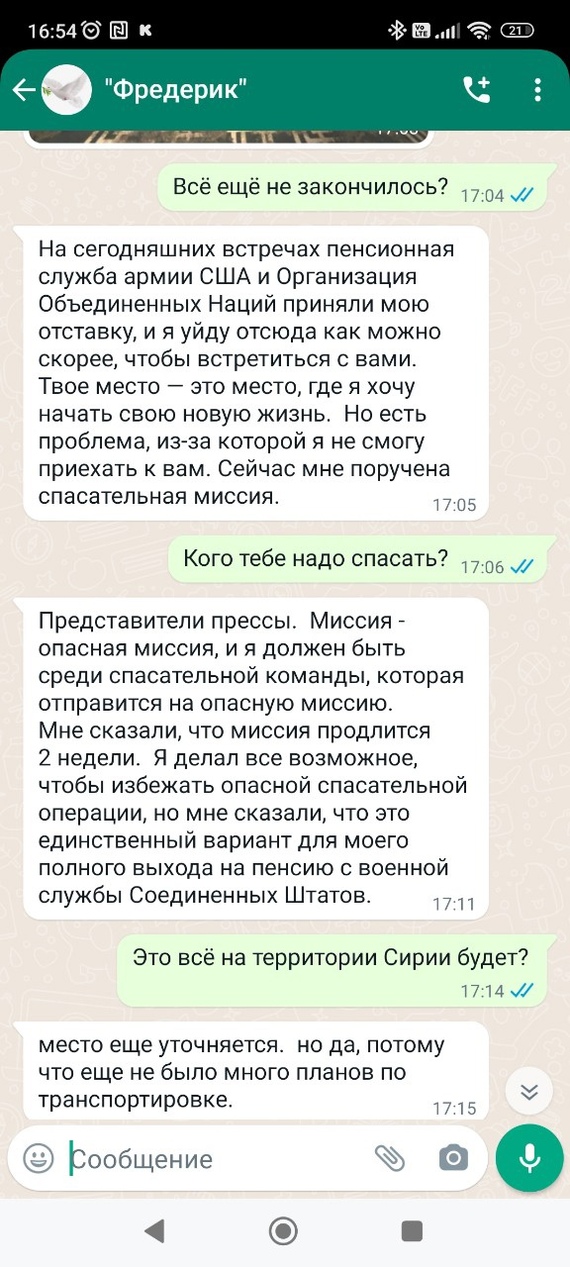 16:54

21

"Фредерик"

Всё ещё не закончилось? 17:04

На сегодняшних встречах пенсионная служба армии США и Организация Объединенных Наций приняли мою отставку, и я уйду отсюда как можно скорее, чтобы встретиться с вами. Твое место — это место, где я хочу начать свою новую жизнь. Но есть проблема, из-за которой я не смогу приехать к вам. Сейчас мне поручена спасательная миссия. 17:05

Кого тебе надо спасать? 17:06

Представители прессы. Миссия - опасная миссия, и я должен быть среди спасательной команды, которая отправится на опасную миссию. Мне сказали, что миссия продлится 2 недели. Я делал все возможное, чтобы избежать опасной спасательной операции, но мне сказали, что это единственный вариант для моего полного выхода на пенсию с военной службы Соединенных Штатов. 17:11

Это всё на территории Сирии будет? 17:14

место еще уточняется. но да, потому что еще не было много планов по транспортировке. 17:15

Сообщение